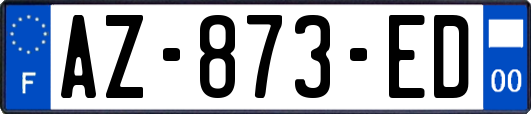 F
AZ-873-ED
00